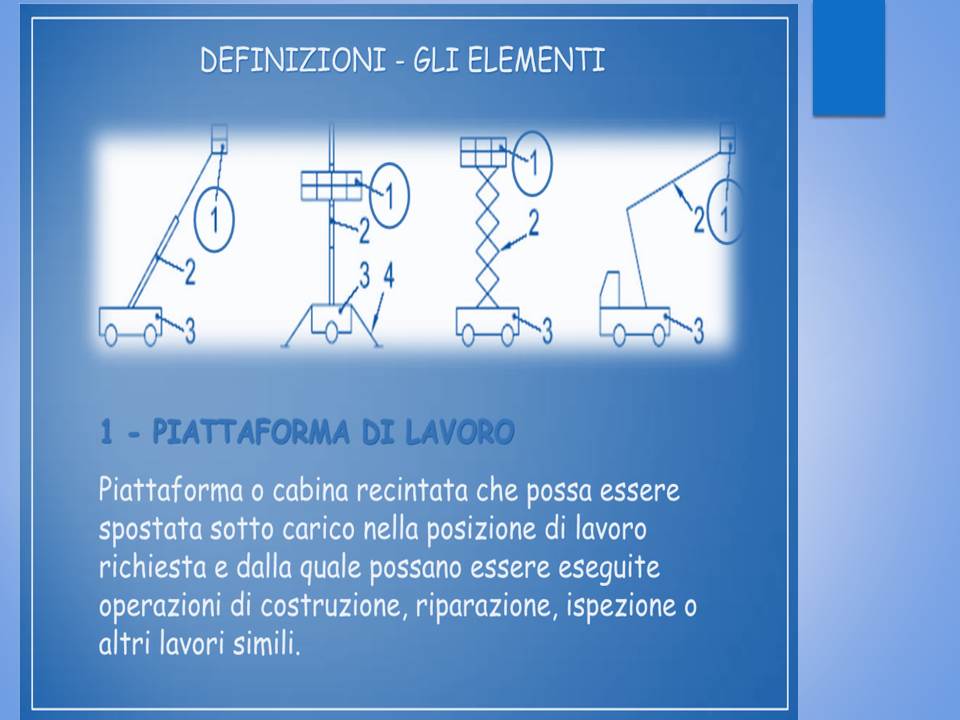 DEFINIZIONI - GLI ELEMENTI

1
2
3

1
2
3 4

1
2
3

2 1
3

1 - PIATTAFORMA DI LAVORO

Piattaforma o cabina recintata che possa essere spostata sotto carico nella posizione di lavoro richiesta e dalla quale possano essere eseguite operazioni di costruzione, riparazione, ispezione o altri lavori simili.